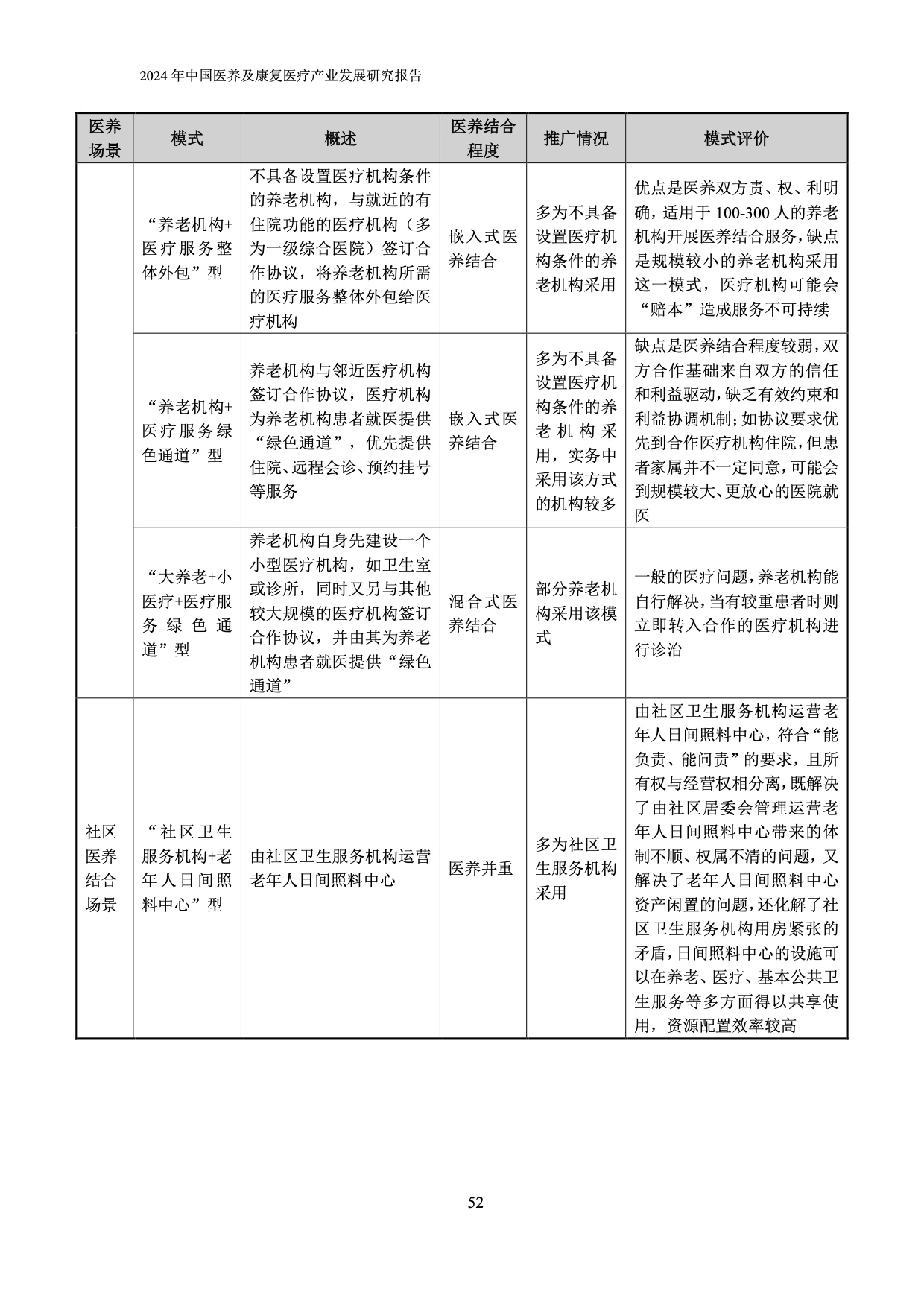 2024 年中国医养及康复医疗产业发展研究报告

| 医养场景 | 模式 | 概述 | 医养结合程度 | 推广情况 | 模式评价 |
|---|---|---|---|---|---|
| | “养老机构+医疗服务整体外包”型 | 不具备设置医疗机构条件的养老机构，与就近的有住院功能的医疗机构（多为一级综合医院）签订合作协议，将养老机构所需的医疗服务整体外包给医疗机构 | 嵌入式医养结合 | 多为不具备设置医疗机构条件的养老机构采用 | 优点是医养双方责、权、利明确，适用于 100-300 人的养老机构开展医养结合服务，缺点是规模较小的养老机构采用这一模式，医疗机构可能会“赔本”造成服务不可持续 |
| | “养老机构+医疗服务绿色通道”型 | 养老机构与邻近医疗机构签订合作协议，医疗机构为养老机构患者就医提供“绿色通道”，优先提供住院、远程会诊、预约挂号等服务 | 嵌入式医养结合 | 多为不具备设置医疗机构条件的养老机构采用，实务中采用该方式的机构较多 | 缺点是医养结合程度较弱，双方合作基础来自双方的信任和利益驱动，缺乏有效约束和利益协调机制；如协议要求优先到合作医疗机构住院，但患者家属并不一定同意，可能会到规模较大、更放心的医院就医 |
| | “大养老+小医疗+医疗服务绿色通道”型 | 养老机构自身先建设一个小型医疗机构，如卫生室或诊所，同时又另与其他较大规模的医疗机构签订合作协议，并由其为养老机构患者就医提供“绿色通道” | 混合式医养结合 | 部分养老机构采用该模式 | 一般的医疗问题，养老机构能自行解决，当有较重患者时则立即转入合作的医疗机构进行诊治 |
| 社区医养结合场景 | “社区卫生服务机构+老年人日间照料中心”型 | 由社区卫生服务机构运营老年人日间照料中心 | 医养并重 | 多为社区卫生服务机构采用 | 由社区卫生服务机构运营老年人日间照料中心，符合“能负责、能问责”的要求，且所有权与经营权相分离，既解决了由社区居委会管理运营老年人日间照料中心带来的体制不顺、权属不清的问题，又解决了老年人日间照料中心资产闲置的问题，还化解了社区卫生服务机构用房紧张的矛盾，日间照料中心的设施可以在养老、医疗、基本公共卫生服务等多方面得以共享使用，资源配置效率较高 |

52